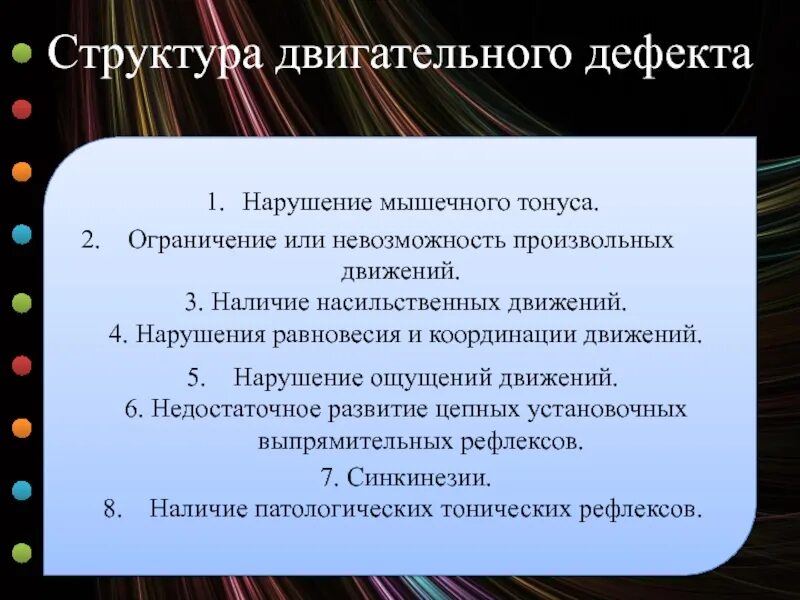 Структура двигательного дефекта

1. Нарушение мышечного тонуса.
2. Ограничение или невозможность произвольных движений.
3. Наличие насильственных движений.
4. Нарушения равновесия и координации движений.
5. Нарушение ощущений движений.
6. Недостаточное развитие цепных установочных выпрямительных рефлексов.
7. Синкинезии.
8. Наличие патологических тонических рефлексов.